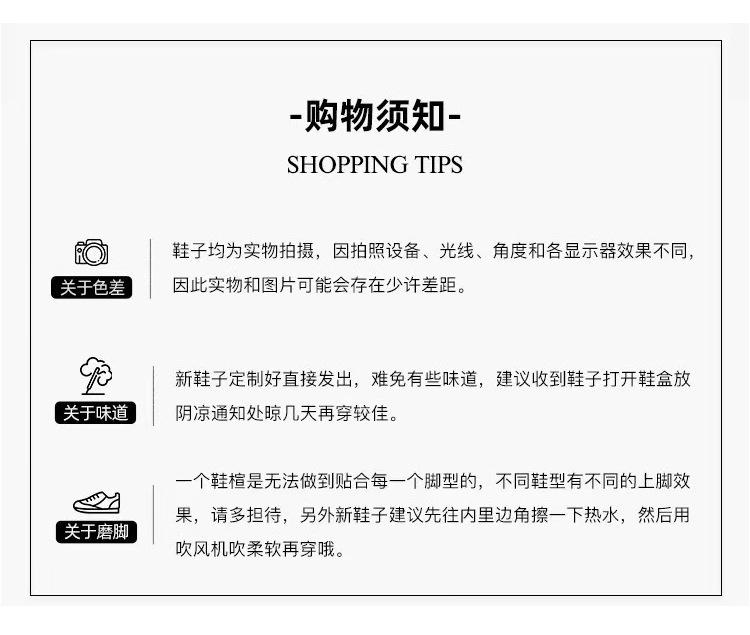 -购物须知-

SHOPPING TIPS

关于色差

鞋子均为实物拍摄，因拍照设备、光线、角度和各显示器效果不同，因此实物和图片可能会存在少许差距。

关于味道

新鞋子定制好直接发出，难免有些味道，建议收到鞋子打开鞋盒放阴凉通知处晾几天再穿较佳。

关于磨脚

一个鞋楦是无法做到贴合每一个脚型的，不同鞋型有不同的上脚效果，请多担待，另外新鞋子建议先往内里边角擦一下热水，然后用吹风机吹柔软再穿哦。